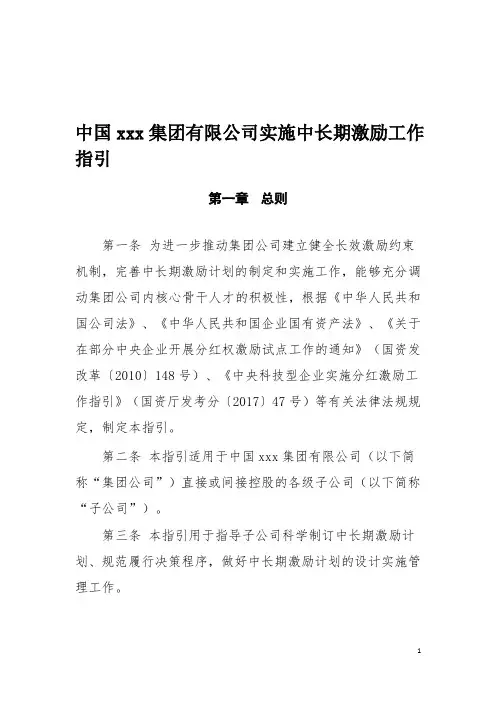 中国 xxx 集团有限公司实施中长期激励工作指引

第一章 总则

第一条 为进一步推动集团公司建立健全长效激励约束机制，完善中长期激励计划的制定和实施工作，能够充分调动集团公司内核心骨干人才的积极性，根据《中华人民共和国公司法》、《中华人民共和国企业国有资产法》、《关于在部分中央企业开展分红权激励试点工作的通知》（国资发改革〔2010〕148 号）、《中央科技型企业实施分红激励工作指引》（国资厅发考分〔2017〕47 号）等有关法律法规规定，制定本指引。

第二条 本指引适用于中国 xxx 集团有限公司（以下简称“集团公司”）直接或间接控股的各级子公司（以下简称“子公司”）。

第三条 本指引用于指导子公司科学制订中长期激励计划、规范履行决策程序，做好中长期激励计划的设计实施管理工作。

1